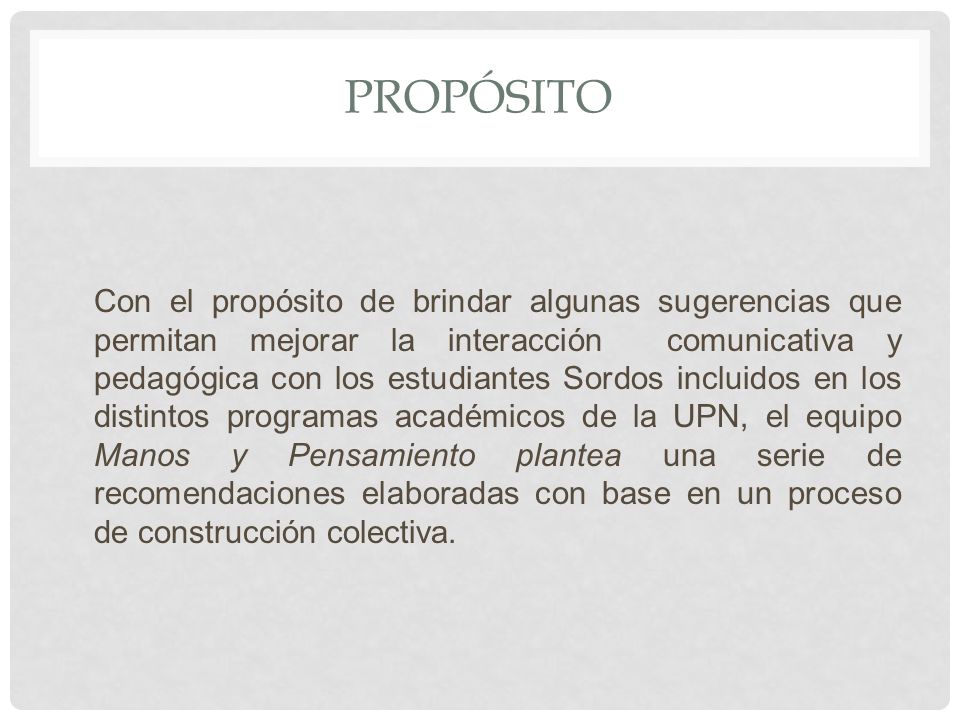 PROPÓSITO

Con el propósito de brindar algunas sugerencias que permitan mejorar la interacción comunicativa y pedagógica con los estudiantes Sordos incluidos en los distintos programas académicos de la UPN, el equipo Manos y Pensamiento plantea una serie de recomendaciones elaboradas con base en un proceso de construcción colectiva.